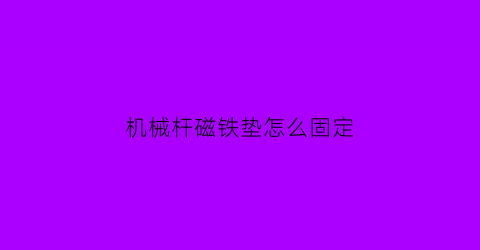 机械杆磁铁垫怎么固定